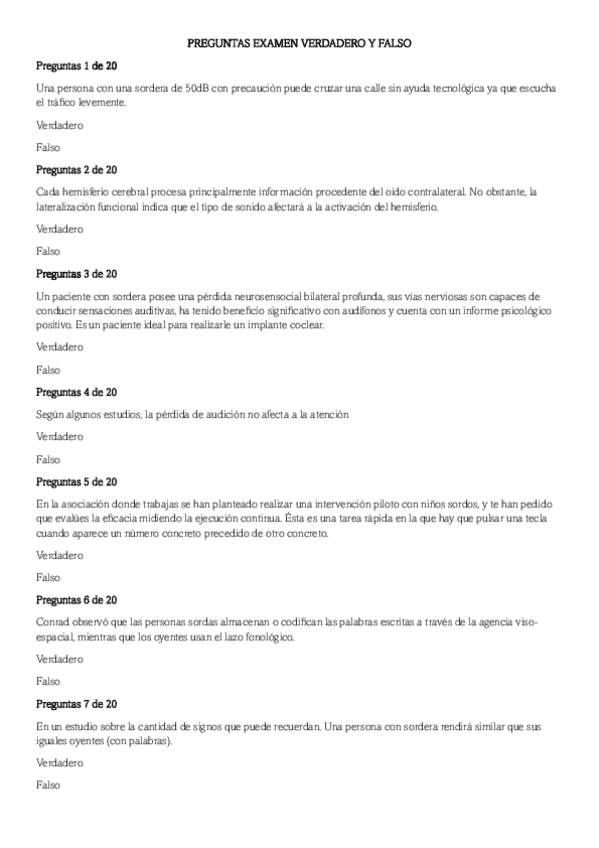 PREGUNTAS EXAMEN VERDADERO Y FALSO

Preguntas 1 de 20

Una persona con una sordera de 50dB con precaución puede cruzar una calle sin ayuda tecnológica ya que escucha el tráfico levemente.

Verdadero

Falso

Preguntas 2 de 20

Cada hemisferio cerebral procesa principalmente información procedente del oído contralateral. No obstante, la lateralización funcional indica que el tipo de sonido afectará a la activación del hemisferio.

Verdadero

Falso

Preguntas 3 de 20

Un paciente con sordera posee una pérdida neurosensocial bilateral profunda, sus vías nerviosas son capaces de conducir sensaciones auditivas, ha tenido beneficio significativo con audífonos y cuenta con un informe psicológico positivo. Es un paciente ideal para realizarle un implante coclear.

Verdadero

Falso

Preguntas 4 de 20

Según algunos estudios, la pérdida de audición no afecta a la atención

Verdadero

Falso

Preguntas 5 de 20

En la asociación donde trabajas se han planteado realizar una intervención piloto con niños sordos, y te han pedido que evalúes la eficacia midiendo la ejecución continua. Ésta es una tarea rápida en la que hay que pulsar una tecla cuando aparece un número concreto precedido de otro concreto.

Verdadero

Falso

Preguntas 6 de 20

Conrad observó que las personas sordas almacenan o codifican las palabras escritas a través de la agencia viso-espacial, mientras que los oyentes usan el lazo fonológico.

Verdadero

Falso

Preguntas 7 de 20

En un estudio sobre la cantidad de signos que puede recuerdan. Una persona con sordera rendirá similar que sus iguales oyentes (con palabras).

Verdadero

Falso